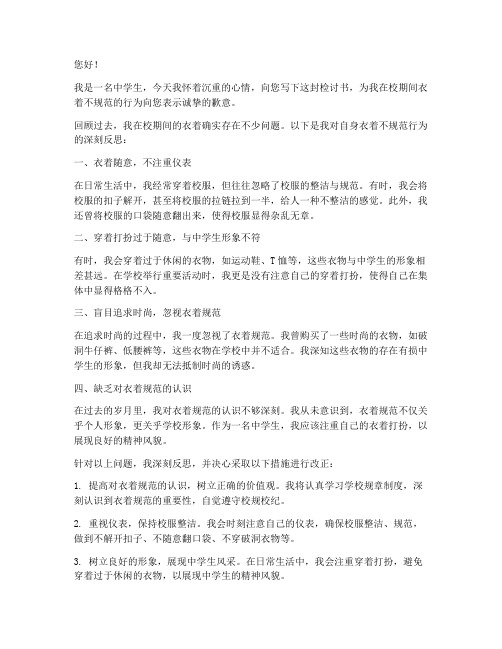 您好！

我是一名中学生，今天我怀着沉重的心情，向您写下这封检讨书，为我在校期间衣着不规范的行为向您表示诚挚的歉意。

回顾过去，我在校期间的衣着确实存在不少问题。以下是我对自身衣着不规范行为的深刻反思：

一、衣着随意，不注重仪表

在日常生活中，我经常穿着校服，但往往忽略了校服的整洁与规范。有时，我会将校服的扣子解开，甚至将校服的拉链拉到一半，给人一种不整洁的感觉。此外，我还曾将校服的口袋随意翻出来，使得校服显得杂乱无章。

二、穿着打扮过于随意，与中学生形象不符

有时，我会穿着过于休闲的衣物，如运动鞋、T恤等，这些衣物与中学生的形象相差甚远。在学校举行重要活动时，我更是没有注意自己的穿着打扮，使得自己在集体中显得格格不入。

三、盲目追求时尚，忽视衣着规范

在追求时尚的过程中，我一度忽视了衣着规范。我曾购买了一些时尚的衣物，如破洞牛仔裤、低腰裤等，这些衣物在学校中并不适合。我深知这些衣物的存在有损中学生的形象，但我却无法抵制时尚的诱惑。

四、缺乏对衣着规范的认识

在过去的岁月里，我对衣着规范的认识不够深刻。我从未意识到，衣着规范不仅关乎个人形象，更关乎学校形象。作为一名中学生，我应该注重自己的衣着打扮，以展现良好的精神风貌。

针对以上问题，我深刻反思，并决心采取以下措施进行改正：

1. 提高对衣着规范的认识，树立正确的价值观。我将认真学习学校规章制度，深刻认识到衣着规范的重要性，自觉遵守校规校纪。

2. 重视仪表，保持校服整洁。我会时刻注意自己的仪表，确保校服整洁、规范，做到不解开扣子、不随意翻口袋、不穿破洞衣物等。

3. 树立良好的形象，展现中学生风采。在日常生活中，我会注重穿着打扮，避免穿着过于休闲的衣物，以展现中学生的精神风貌。